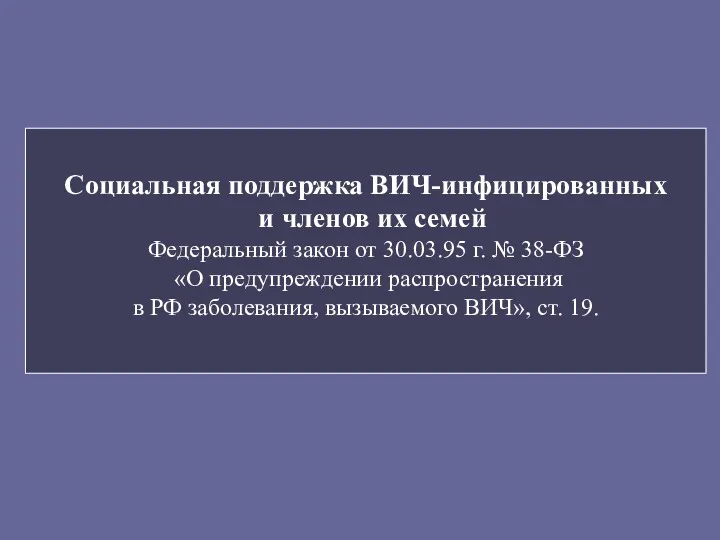 Социальная поддержка ВИЧ-инфицированных и членов их семей

Федеральный закон от 30.03.95 г. № 38-ФЗ «О предупреждении распространения в РФ заболевания, вызываемого ВИЧ», ст. 19.